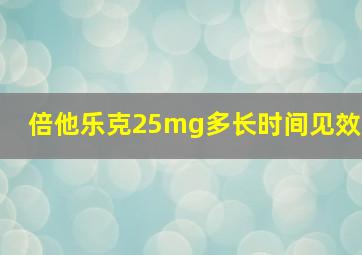 倍他乐克25mg多长时间见效